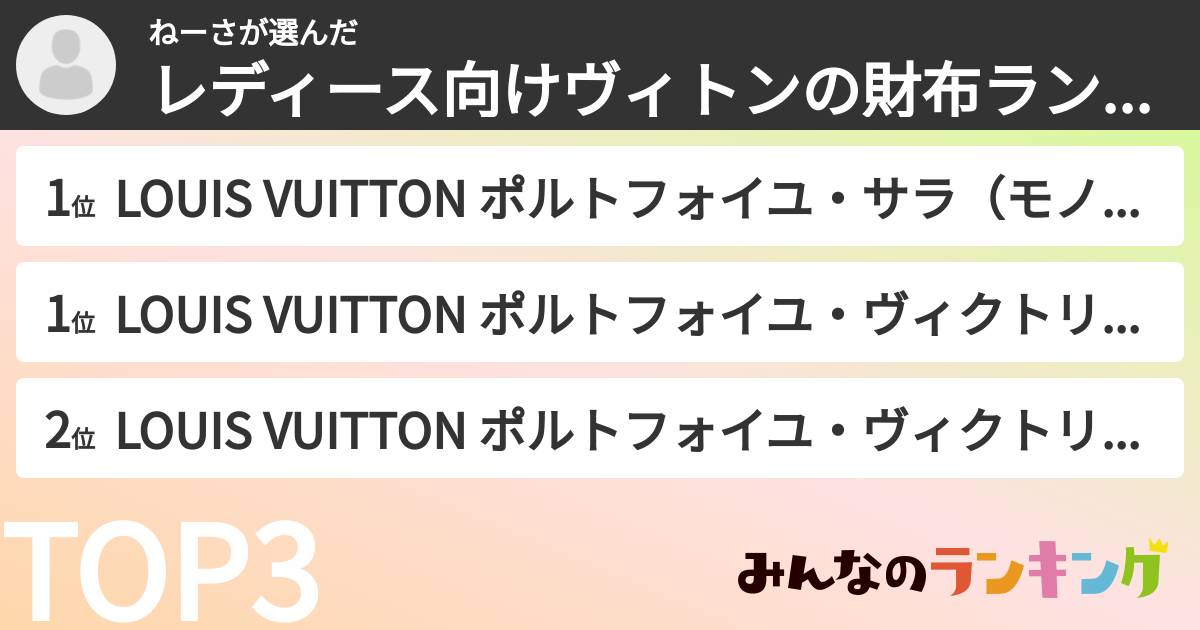 ねーさが選んだ
レディース向けヴィトンの財布ラン...

1位 LOUIS VUITTON ポルトフォイユ・サラ（モノ...

1位 LOUIS VUITTON ポルトフォイユ・ヴィクトリ...

2位 LOUIS VUITTON ポルトフォイユ・ヴィクトリ...

TOP3

みんなのランキング